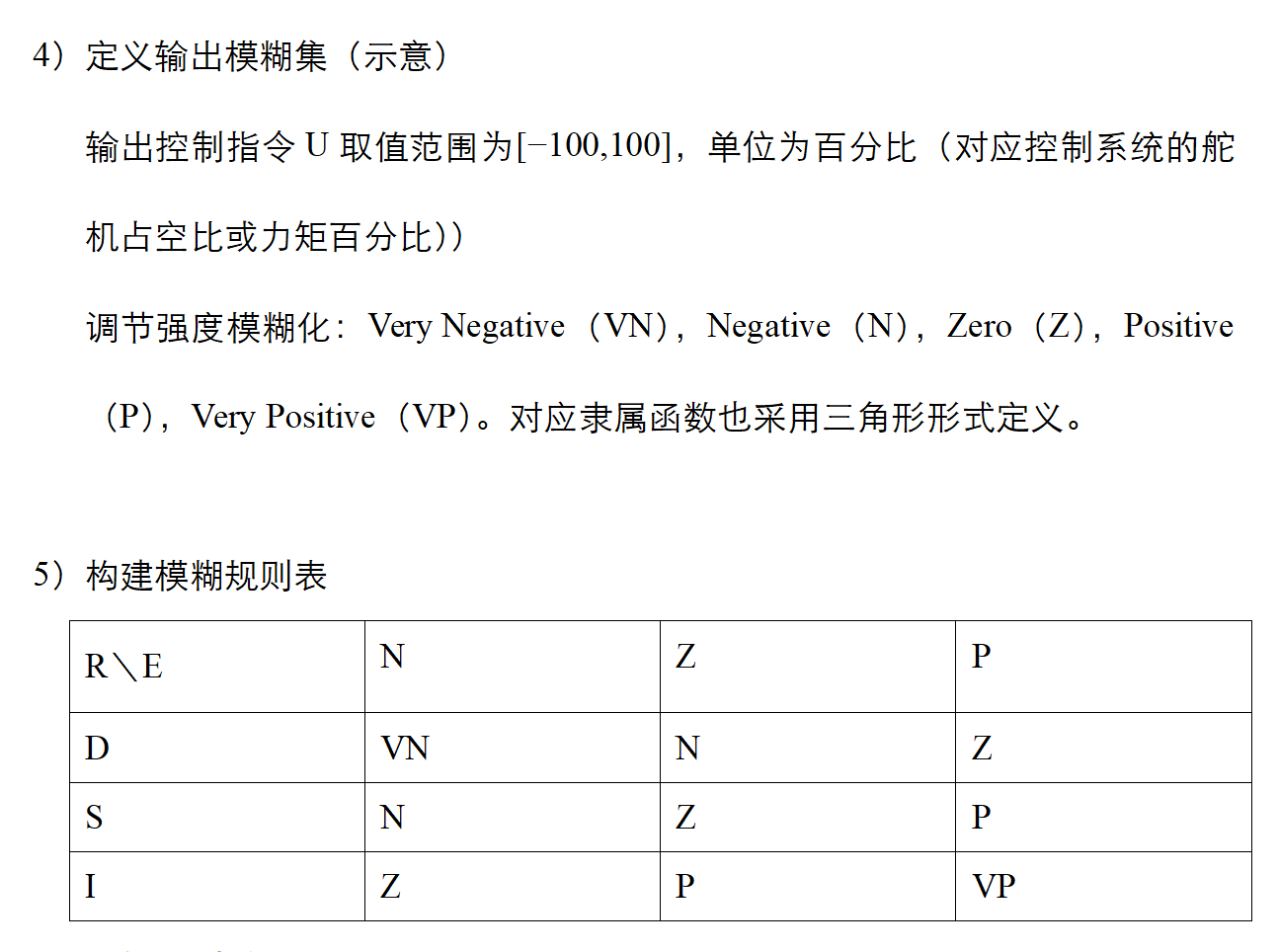 4）定义输出模糊集（示意）

输出控制指令 U 取值范围为[−100,100]，单位为百分比（对应控制系统的舵机占空比或力矩百分比））

调节强度模糊化：Very Negative（VN），Negative（N），Zero（Z），Positive（P），Very Positive（VP）。对应隶属函数也采用三角形形式定义。

5）构建模糊规则表

| R＼E | N | Z | P |
|---|---|---|---|
| D | VN | N | Z |
| S | N | Z | P |
| I | Z | P | VP |